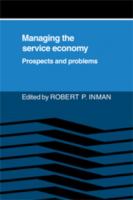 Managing the service economy

Prospects and problems

Edited by ROBERT P. INMAN